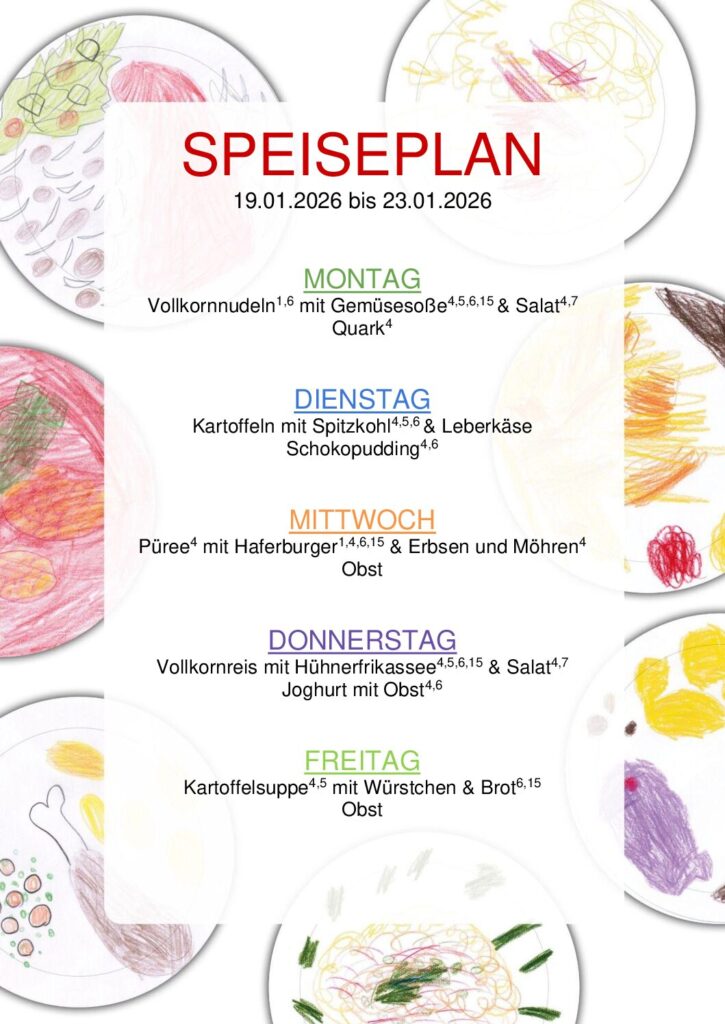 SPEISEPLAN
19.01.2026 bis 23.01.2026

MONTAG
Vollkornnudeln$^{1,6}$ mit Gemüsesoße$^{4,5,6,15}$ & Salat$^{4,7}$
Quark$^{4}$

DIENSTAG
Kartoffeln mit Spitzkohl$^{4,5,6}$ & Leberkäse
Schokopudding$^{4,6}$

MITTWOCH
Püree$^{4}$ mit Haferburger$^{1,4,6,15}$ & Erbsen und Möhren$^{4}$
Obst

DONNERSTAG
Vollkornreis mit Hühnerfrikassee$^{4,5,6,15}$ & Salat$^{4,7}$
Joghurt mit Obst$^{4,6}$

FREITAG
Kartoffelsuppe$^{4,5}$ mit Würstchen & Brot$^{6,15}$
Obst